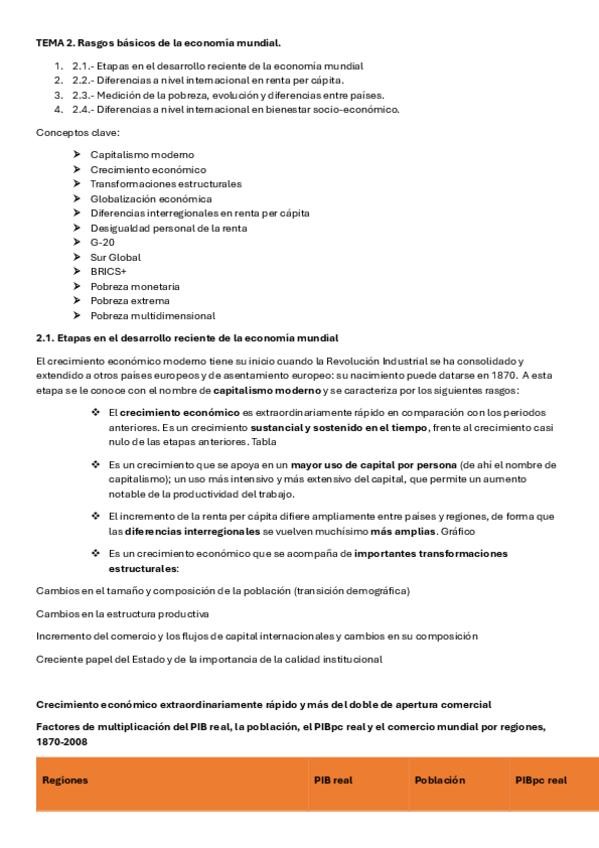 TEMA 2. Rasgos básicos de la economía mundial.

1. 2.1.- Etapas en el desarrollo reciente de la economía mundial
2. 2.2.- Diferencias a nivel internacional en renta per cápita.
3. 2.3.- Medición de la pobreza, evolución y diferencias entre países.
4. 2.4.- Diferencias a nivel internacional en bienestar socio-económico.

Conceptos clave:

➤ Capitalismo moderno
➤ Crecimiento económico
➤ Transformaciones estructurales
➤ Globalización económica
➤ Diferencias interregionales en renta per cápita
➤ Desigualdad personal de la renta
➤ G-20
➤ Sur Global
➤ BRICS+
➤ Pobreza monetaria
➤ Pobreza extrema
➤ Pobreza multidimensional

2.1. Etapas en el desarrollo reciente de la economía mundial

El crecimiento económico moderno tiene su inicio cuando la Revolución Industrial se ha consolidado y extendido a otros países europeos y de asentamiento europeo: su nacimiento puede datarse en 1870. A esta etapa se le conoce con el nombre de capitalismo moderno y se caracteriza por los siguientes rasgos:

❖ El crecimiento económico es extraordinariamente rápido en comparación con los periodos anteriores. Es un crecimiento sustancial y sostenido en el tiempo, frente al crecimiento casi nulo de las etapas anteriores. Tabla

❖ Es un crecimiento que se apoya en un mayor uso de capital por persona (de ahí el nombre de capitalismo); un uso más intensivo y más extensivo del capital, que permite un aumento notable de la productividad del trabajo.

❖ El incremento de la renta per cápita difiere ampliamente entre países y regiones, de forma que las diferencias interregionales se vuelven muchísimo más amplias. Gráfico

❖ Es un crecimiento económico que se acompaña de importantes transformaciones estructurales:

Cambios en el tamaño y composición de la población (transición demográfica)

Cambios en la estructura productiva

Incremento del comercio y los flujos de capital internacionales y cambios en su composición

Creciente papel del Estado y de la importancia de la calidad institucional

Crecimiento económico extraordinariamente rápido y más del doble de apertura comercial

Factores de multiplicación del PIB real, la población, el PIBpc real y el comercio mundial por regiones, 1870-2008

| Regiones | PIB real | Población | PIBpc real |
|---|---|---|---|